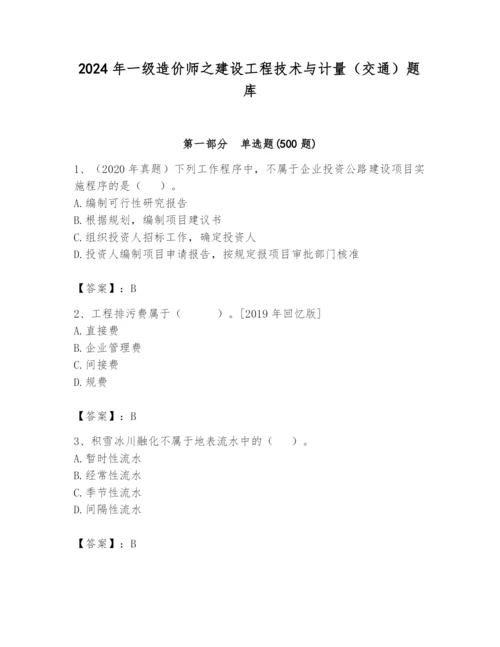 2024 年一级造价师之建设工程技术与计量（交通）题库

第一部分　单选题(500 题)

1、（2020 年真题）下列工作程序中，不属于企业投资公路建设项目实施程序的是（　）。
A. 编制可行性研究报告
B. 根据规划，编制项目建议书
C. 组织投资人招标工作，确定投资人
D. 投资人编制项目申请报告，按规定报项目审批部门核准

【答案】：B

2、工程排污费属于（　　）。[2019 年回忆版]
A. 直接费
B. 企业管理费
C. 间接费
D. 规费

【答案】：B

3、积雪冰川融化不属于地表流水中的（　）。
A. 暂时性流水
B. 经常性流水
C. 季节性流水
D. 间隔性流水

【答案】：B